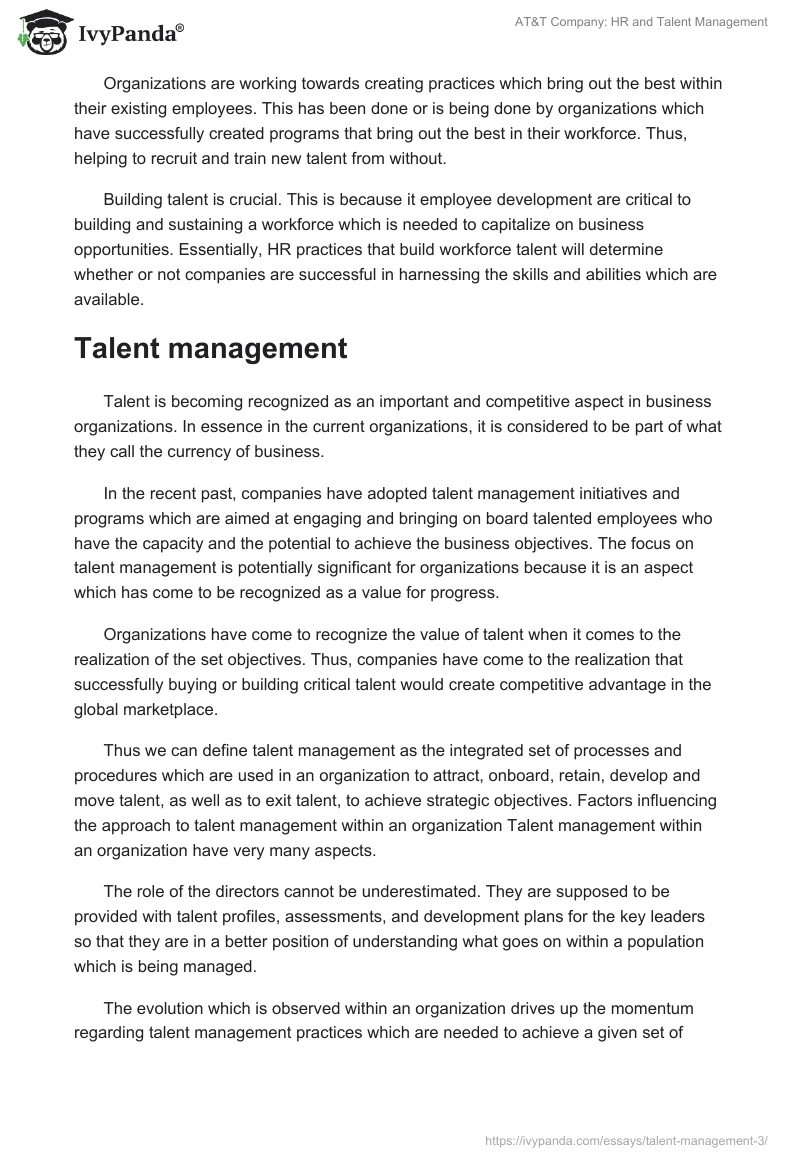 IvyPanda®

AT&T Company: HR and Talent Management

Organizations are working towards creating practices which bring out the best within their existing employees. This has been done or is being done by organizations which have successfully created programs that bring out the best in their workforce. Thus, helping to recruit and train new talent from without.

Building talent is crucial. This is because it employee development are critical to building and sustaining a workforce which is needed to capitalize on business opportunities. Essentially, HR practices that build workforce talent will determine whether or not companies are successful in harnessing the skills and abilities which are available.

Talent management

Talent is becoming recognized as an important and competitive aspect in business organizations. In essence in the current organizations, it is considered to be part of what they call the currency of business.

In the recent past, companies have adopted talent management initiatives and programs which are aimed at engaging and bringing on board talented employees who have the capacity and the potential to achieve the business objectives. The focus on talent management is potentially significant for organizations because it is an aspect which has come to be recognized as a value for progress.

Organizations have come to recognize the value of talent when it comes to the realization of the set objectives. Thus, companies have come to the realization that successfully buying or building critical talent would create competitive advantage in the global marketplace.

Thus we can define talent management as the integrated set of processes and procedures which are used in an organization to attract, onboard, retain, develop and move talent, as well as to exit talent, to achieve strategic objectives. Factors influencing the approach to talent management within an organization Talent management within an organization have very many aspects.

The role of the directors cannot be underestimated. They are supposed to be provided with talent profiles, assessments, and development plans for the key leaders so that they are in a better position of understanding what goes on within a population which is being managed.

The evolution which is observed within an organization drives up the momentum regarding talent management practices which are needed to achieve a given set of

https://ivypanda.com/essays/talent-management-3/